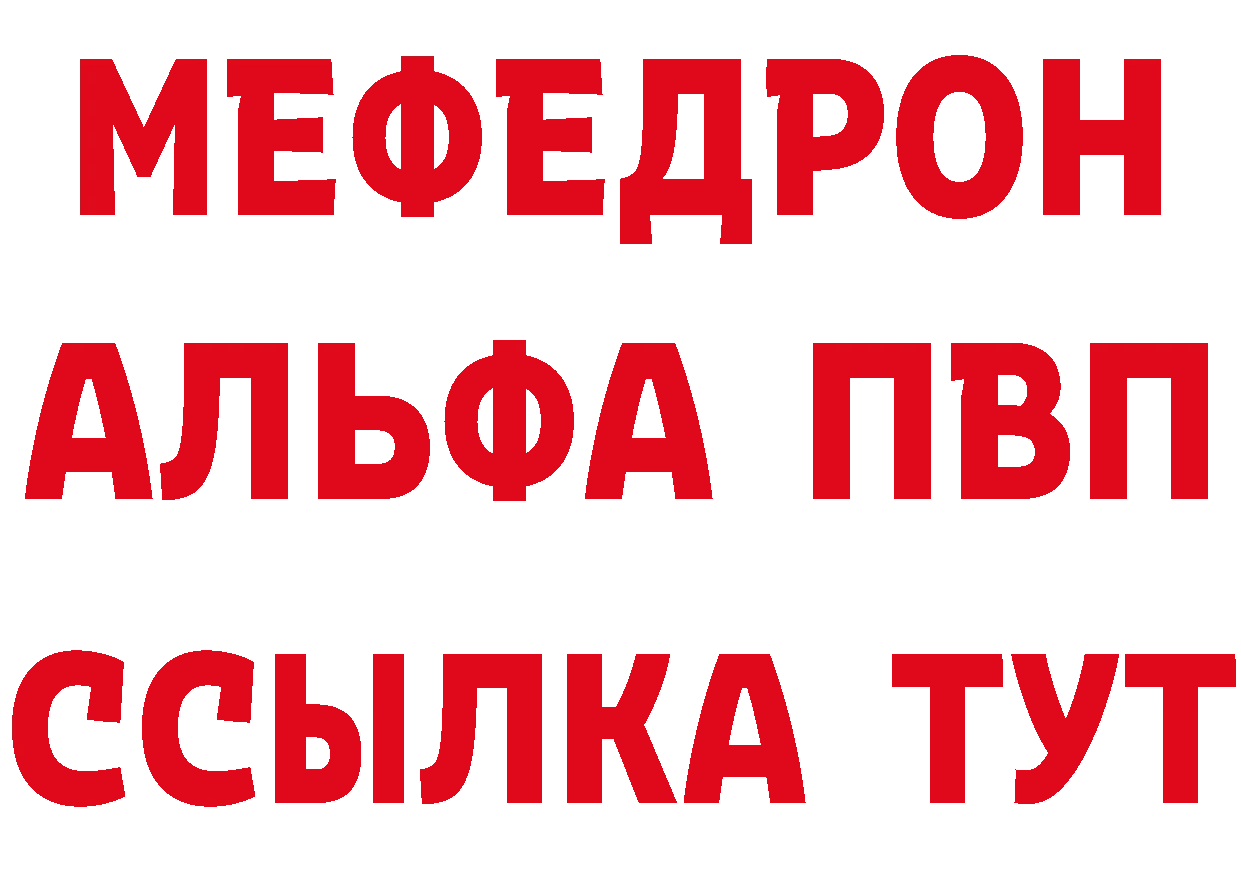 МЕФЕДРОН

АЛЬФА ПВП

ССЫЛКА ТУТ